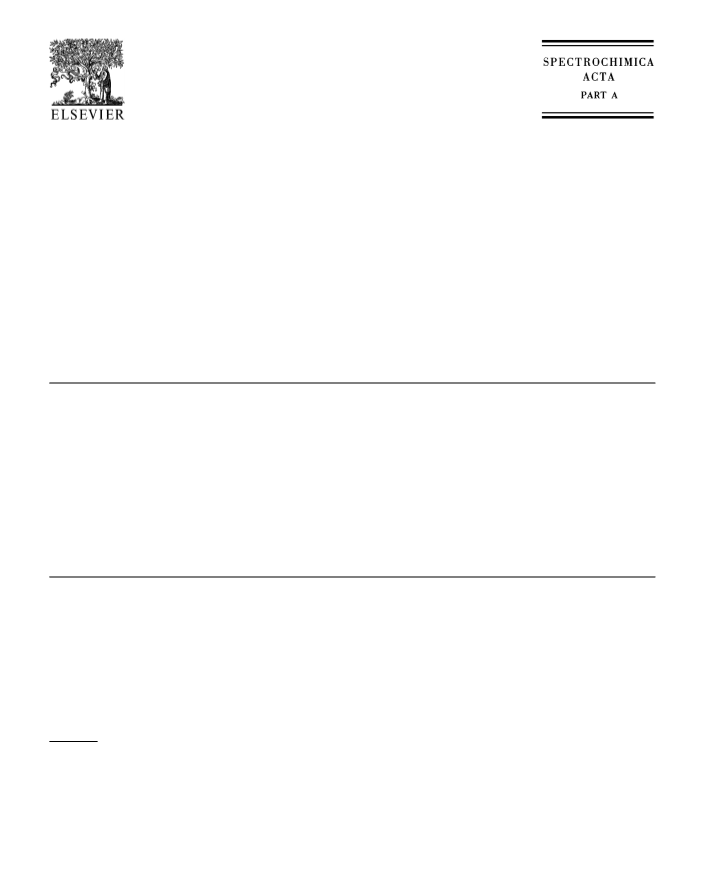 ELSEVIER

SPECTROCHIMICA
ACTA
PART A